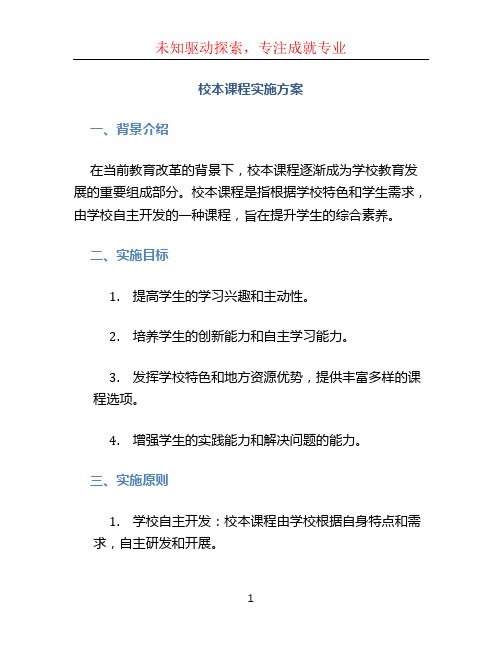 未知驱动探索，专注成就专业

校本课程实施方案

一、背景介绍

在当前教育改革的背景下，校本课程逐渐成为学校教育发展的重要组成部分。校本课程是指根据学校特色和学生需求，由学校自主开发的一种课程，旨在提升学生的综合素养。

二、实施目标

1. 提高学生的学习兴趣和主动性。

2. 培养学生的创新能力和自主学习能力。

3. 发挥学校特色和地方资源优势，提供丰富多样的课程选项。

4. 增强学生的实践能力和解决问题的能力。

三、实施原则

1. 学校自主开发：校本课程由学校根据自身特点和需求，自主研发和开展。

1